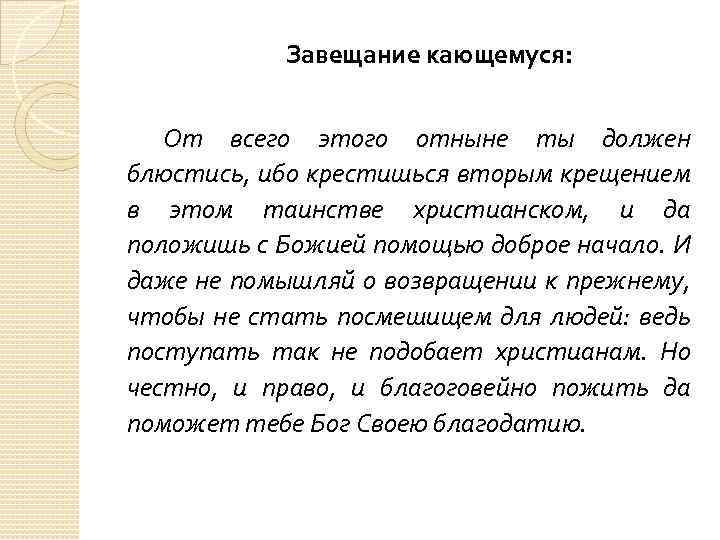 Завещание кающемуся:

От всего этого отныне ты должен блюстись, ибо крестишься вторым крещением в этом таинстве христианском, и да положишь с Божией помощью доброе начало. И даже не помышляй о возвращении к прежнему, чтобы не стать посмешищем для людей: ведь поступать так не подобает христианам. Но честно, и право, и благоговейно пожить да поможет тебе Бог Своею благодатию.